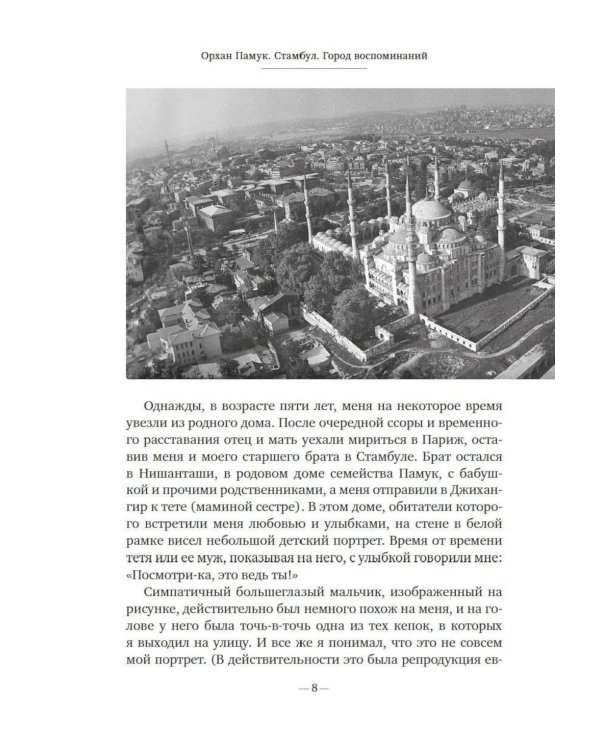 Орхан Памук. Стамбул. Город воспоминаний

Однажды, в возрасте пяти лет, меня на некоторое время увезли из родного дома. После очередной ссоры и временного расставания отец и мать уехали мириться в Париж, оставив меня и моего старшего брата в Стамбуле. Брат остался в Нишанташи, в родовом доме семейства Памук, с бабушкой и прочими родственниками, а меня отправили в Джихангир к тете (маминой сестре). В этом доме, обитатели которого встретили меня любовью и улыбками, на стене в белой рамке висел небольшой детский портрет. Время от времени тетя или ее муж, показывая на него, с улыбкой говорили мне: «Посмотри-ка, это ведь ты!»

Симпатичный большеглазый мальчик, изображенный на рисунке, действительно был немного похож на меня, и на голове у него была точь-в-точь одна из тех кепок, в которых я выходил на улицу. И все же я понимал, что это не совсем мой портрет. (В действительности это была репродукция ев-

— 8 —